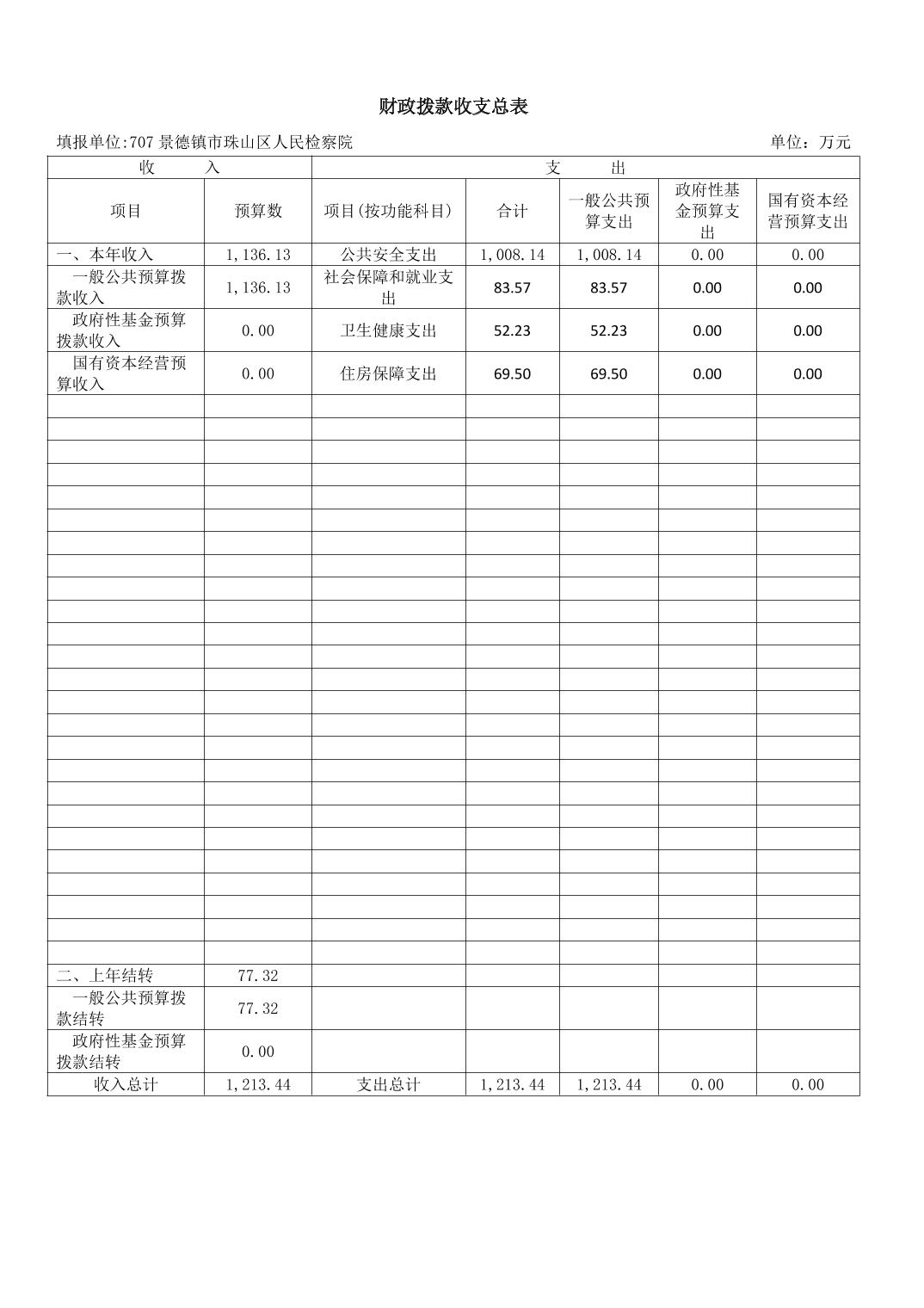 财政拨款收支总表

填报单位:707 景德镇市珠山区人民检察院　　单位：万元

| 收　　入 | | 支　　出 | | | | |
|---|---|---|---|---|---|---|
| 项目 | 预算数 | 项目(按功能科目) | 合计 | 一般公共预算支出 | 政府性基金预算支出 | 国有资本经营预算支出 |
| 一、本年收入 | 1,136.13 | 公共安全支出 | 1,008.14 | 1,008.14 | 0.00 | 0.00 |
| 一般公共预算拨款收入 | 1,136.13 | 社会保障和就业支出 | 83.57 | 83.57 | 0.00 | 0.00 |
| 政府性基金预算拨款收入 | 0.00 | 卫生健康支出 | 52.23 | 52.23 | 0.00 | 0.00 |
| 国有资本经营预算收入 | 0.00 | 住房保障支出 | 69.50 | 69.50 | 0.00 | 0.00 |
| 二、上年结转 | 77.32 | | | | | |
| 一般公共预算拨款结转 | 77.32 | | | | | |
| 政府性基金预算拨款结转 | 0.00 | | | | | |
| 收入总计 | 1,213.44 | 支出总计 | 1,213.44 | 1,213.44 | 0.00 | 0.00 |